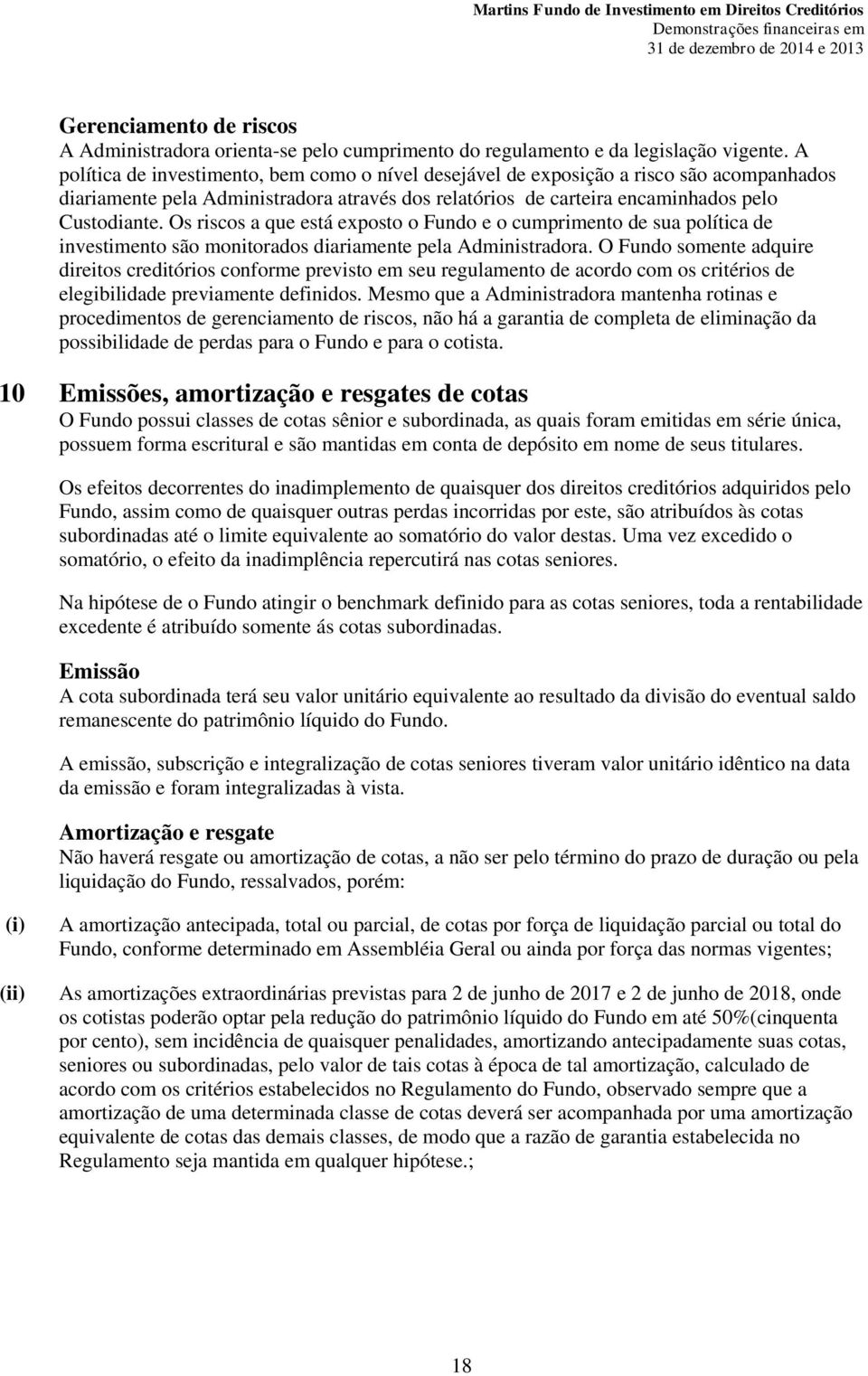 Martins Fundo de Investimento em Direitos Creditórios
Demonstrações financeiras em
31 de dezembro de 2014 e 2013

Gerenciamento de riscos
A Administradora orienta-se pelo cumprimento do regulamento e da legislação vigente. A política de investimento, bem como o nível desejável de exposição a risco são acompanhados diariamente pela Administradora através dos relatórios de carteira encaminhados pelo Custodiante. Os riscos a que está exposto o Fundo e o cumprimento de sua política de investimento são monitorados diariamente pela Administradora. O Fundo somente adquire direitos creditórios conforme previsto em seu regulamento de acordo com os critérios de elegibilidade previamente definidos. Mesmo que a Administradora mantenha rotinas e procedimentos de gerenciamento de riscos, não há a garantia de completa de eliminação da possibilidade de perdas para o Fundo e para o cotista.

10 Emissões, amortização e resgates de cotas
O Fundo possui classes de cotas sênior e subordinada, as quais foram emitidas em série única, possuem forma escritural e são mantidas em conta de depósito em nome de seus titulares.

Os efeitos decorrentes do inadimplemento de quaisquer dos direitos creditórios adquiridos pelo Fundo, assim como de quaisquer outras perdas incorridas por este, são atribuídos às cotas subordinadas até o limite equivalente ao somatório do valor destas. Uma vez excedido o somatório, o efeito da inadimplência repercutirá nas cotas seniores.

Na hipótese de o Fundo atingir o benchmark definido para as cotas seniores, toda a rentabilidade excedente é atribuído somente ás cotas subordinadas.

Emissão
A cota subordinada terá seu valor unitário equivalente ao resultado da divisão do eventual saldo remanescente do patrimônio líquido do Fundo.

A emissão, subscrição e integralização de cotas seniores tiveram valor unitário idêntico na data da emissão e foram integralizadas à vista.

Amortização e resgate
Não haverá resgate ou amortização de cotas, a não ser pelo término do prazo de duração ou pela liquidação do Fundo, ressalvados, porém:

(i) A amortização antecipada, total ou parcial, de cotas por força de liquidação parcial ou total do Fundo, conforme determinado em Assembléia Geral ou ainda por força das normas vigentes;

(ii) As amortizações extraordinárias previstas para 2 de junho de 2017 e 2 de junho de 2018, onde os cotistas poderão optar pela redução do patrimônio líquido do Fundo em até 50%(cinquenta por cento), sem incidência de quaisquer penalidades, amortizando antecipadamente suas cotas, seniores ou subordinadas, pelo valor de tais cotas à época de tal amortização, calculado de acordo com os critérios estabelecidos no Regulamento do Fundo, observado sempre que a amortização de uma determinada classe de cotas deverá ser acompanhada por uma amortização equivalente de cotas das demais classes, de modo que a razão de garantia estabelecida no Regulamento seja mantida em qualquer hipótese.;

18